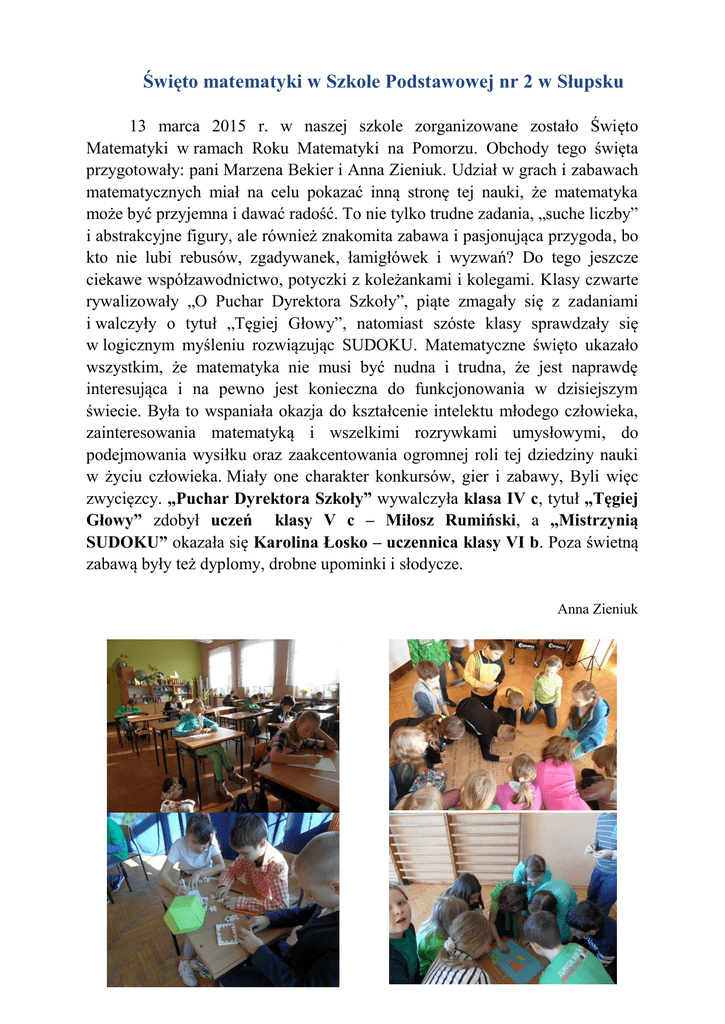 Święto matematyki w Szkole Podstawowej nr 2 w Słupsku

13 marca 2015 r. w naszej szkole zorganizowane zostało Święto Matematyki w ramach Roku Matematyki na Pomorzu. Obchody tego święta przygotowały: pani Marzena Bekier i Anna Zieniuk. Udział w grach i zabawach matematycznych miał na celu pokazać inną stronę tej nauki, że matematyka może być przyjemna i dawać radość. To nie tylko trudne zadania, „suche liczby” i abstrakcyjne figury, ale również znakomita zabawa i pasjonująca przygoda, bo kto nie lubi rebusów, zgadywanek, łamigłówek i wyzwań? Do tego jeszcze ciekawe współzawodnictwo, potyczki z koleżankami i kolegami. Klasy czwarte rywalizowały „O Puchar Dyrektora Szkoły”, piąte zmagały się z zadaniami i walczyły o tytuł „Tęgiej Głowy”, natomiast szóste klasy sprawdzały się w logicznym myśleniu rozwiązując SUDOKU. Matematyczne święto ukazało wszystkim, że matematyka nie musi być nudna i trudna, że jest naprawdę interesująca i na pewno jest konieczna do funkcjonowania w dzisiejszym świecie. Była to wspaniała okazja do kształcenie intelektu młodego człowieka, zainteresowania matematyką i wszelkimi rozrywkami umysłowymi, do podejmowania wysiłku oraz zaakcentowania ogromnej roli tej dziedziny nauki w życiu człowieka. Miały one charakter konkursów, gier i zabawy, Byli więc zwycięzcy. „Puchar Dyrektora Szkoły” wywalczyła klasa IV c, tytuł „Tęgiej Głowy” zdobył uczeń klasy V c – Miłosz Rumiński, a „Mistrzynią SUDOKU” okazała się Karolina Łosko – uczennica klasy VI b. Poza świetną zabawą były też dyplomy, drobne upominki i słodycze.

Anna Zieniuk